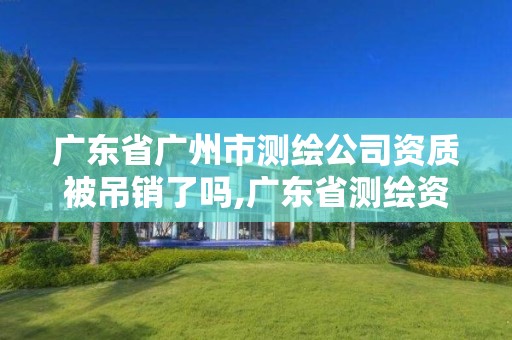 广东省广州市测绘公司资质被吊销了吗,广东省测绘资